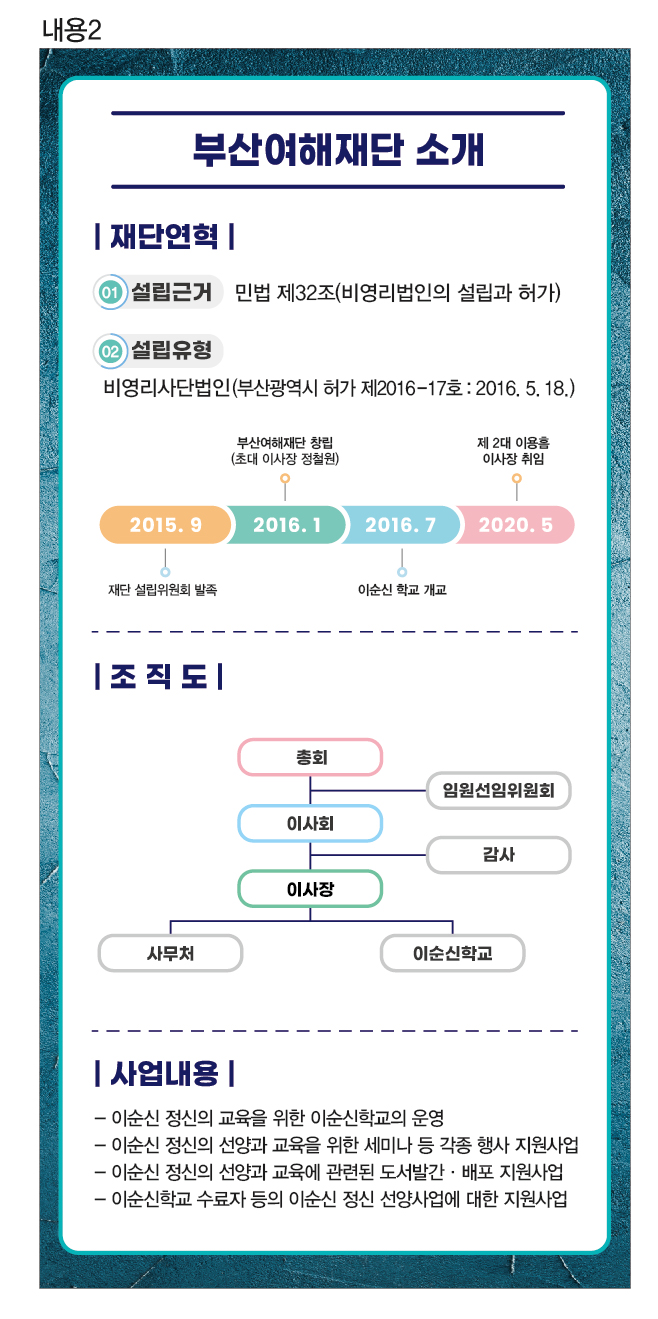 내용2

부산여해재단 소개

| 재단연혁 |

01 설립근거 민법 제32조(비영리법인의 설립과 허가)

02 설립유형
비영리사단법인(부산광역시 허가 제2016-17호 : 2016. 5. 18.)

부산여해재단 창립 (초대 이사장 정철원)

제 2대 이용흠 이사장 취임

2015. 9
2016. 1
2016. 7
2020. 5

재단 설립위원회 발족

이순신 학교 개교

| 조 직 도 |

총회
임원선임위원회
이사회
감사
이사장
사무처
이순신학교

| 사업내용 |

– 이순신 정신의 교육을 위한 이순신학교의 운영
– 이순신 정신의 선양과 교육을 위한 세미나 등 각종 행사 지원사업
– 이순신 정신의 선양과 교육에 관련된 도서발간 · 배포 지원사업
– 이순신학교 수료자 등의 이순신 정신 선양사업에 대한 지원사업